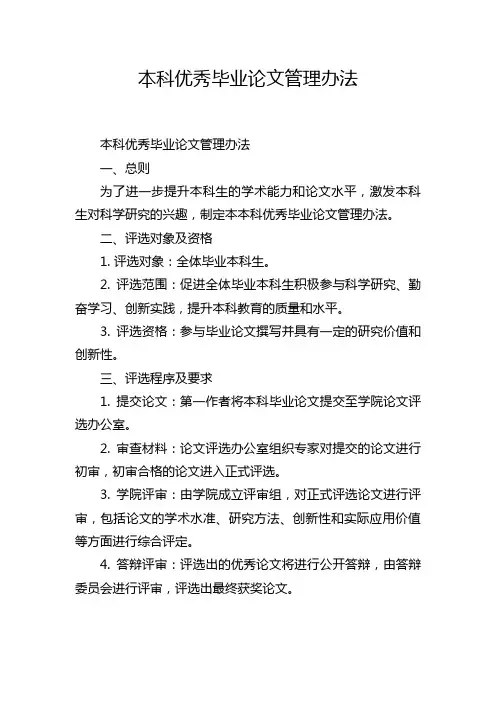 本科优秀毕业论文管理办法

本科优秀毕业论文管理办法

一、总则

为了进一步提升本科生的学术能力和论文水平，激发本科生对科学研究的兴趣，制定本本科优秀毕业论文管理办法。

二、评选对象及资格

1. 评选对象：全体毕业本科生。

2. 评选范围：促进全体毕业本科生积极参与科学研究、勤奋学习、创新实践，提升本科教育的质量和水平。

3. 评选资格：参与毕业论文撰写并具有一定的研究价值和创新性。

三、评选程序及要求

1. 提交论文：第一作者将本科毕业论文提交至学院论文评选办公室。

2. 审查材料：论文评选办公室组织专家对提交的论文进行初审，初审合格的论文进入正式评选。

3. 学院评审：由学院成立评审组，对正式评选论文进行评审，包括论文的学术水准、研究方法、创新性和实际应用价值等方面进行综合评定。

4. 答辩评审：评选出的优秀论文将进行公开答辩，由答辩委员会进行评审，评选出最终获奖论文。